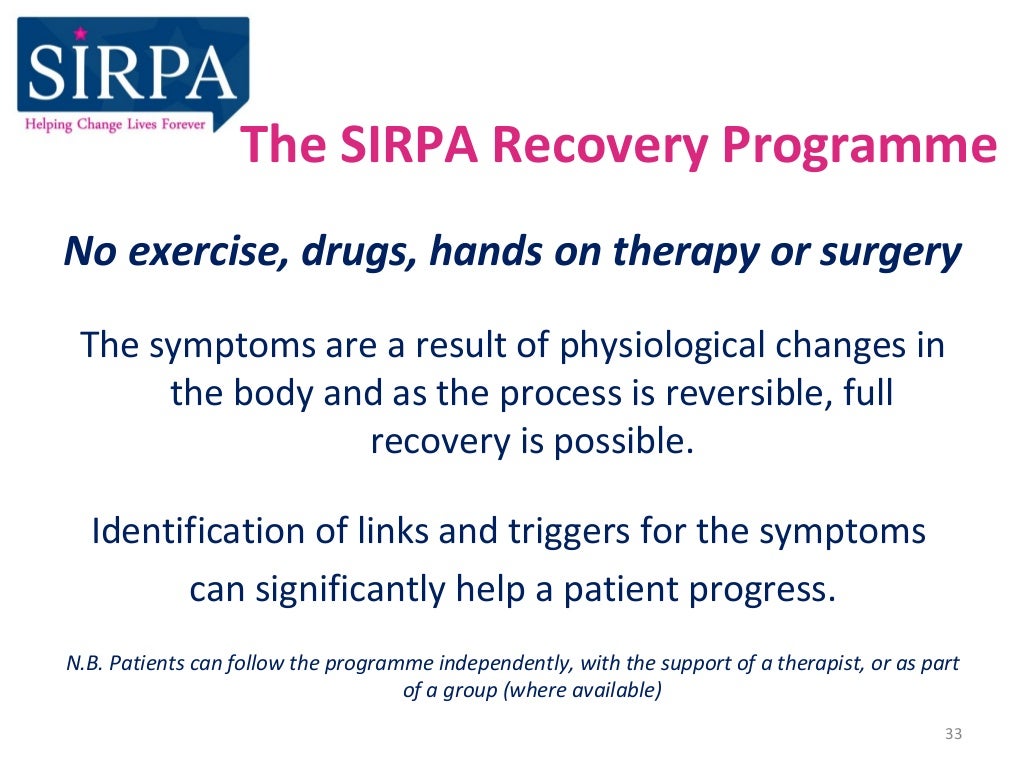 SIRPA
Helping Change Lives Forever

The SIRPA Recovery Programme

No exercise, drugs, hands on therapy or surgery

The symptoms are a result of physiological changes in the body and as the process is reversible, full recovery is possible.

Identification of links and triggers for the symptoms can significantly help a patient progress.

N.B. Patients can follow the programme independently, with the support of a therapist, or as part of a group (where available)

33